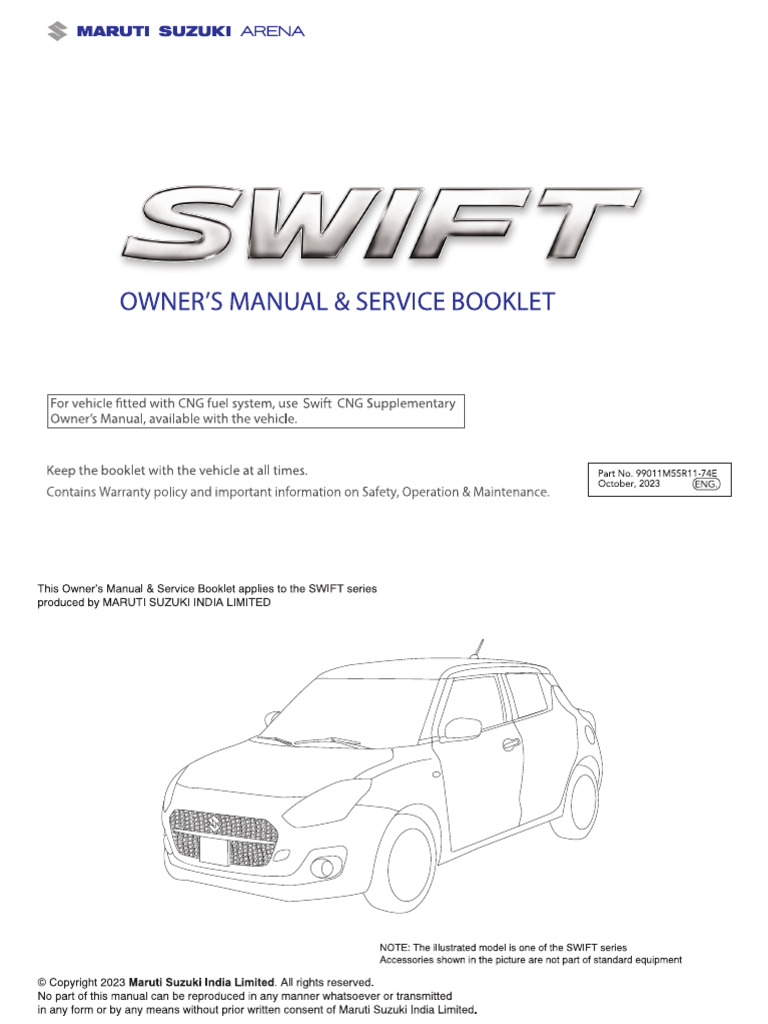 MARUTI SUZUKI ARENA

SWIFT

OWNER'S MANUAL & SERVICE BOOKLET

For vehicle fitted with CNG fuel system, use Swift CNG Supplementary Owner's Manual, available with the vehicle.

Keep the booklet with the vehicle at all times.
Contains Warranty policy and important information on Safety, Operation & Maintenance.

Part No. 99011M55R11-74E
October, 2023 ENG.

This Owner's Manual & Service Booklet applies to the SWIFT series produced by MARUTI SUZUKI INDIA LIMITED

NOTE: The illustrated model is one of the SWIFT series
Accessories shown in the picture are not part of standard equipment

© Copyright 2023 Maruti Suzuki India Limited. All rights reserved.
No part of this manual can be reproduced in any manner whatsoever or transmitted in any form or by any means without prior written consent of Maruti Suzuki India Limited.